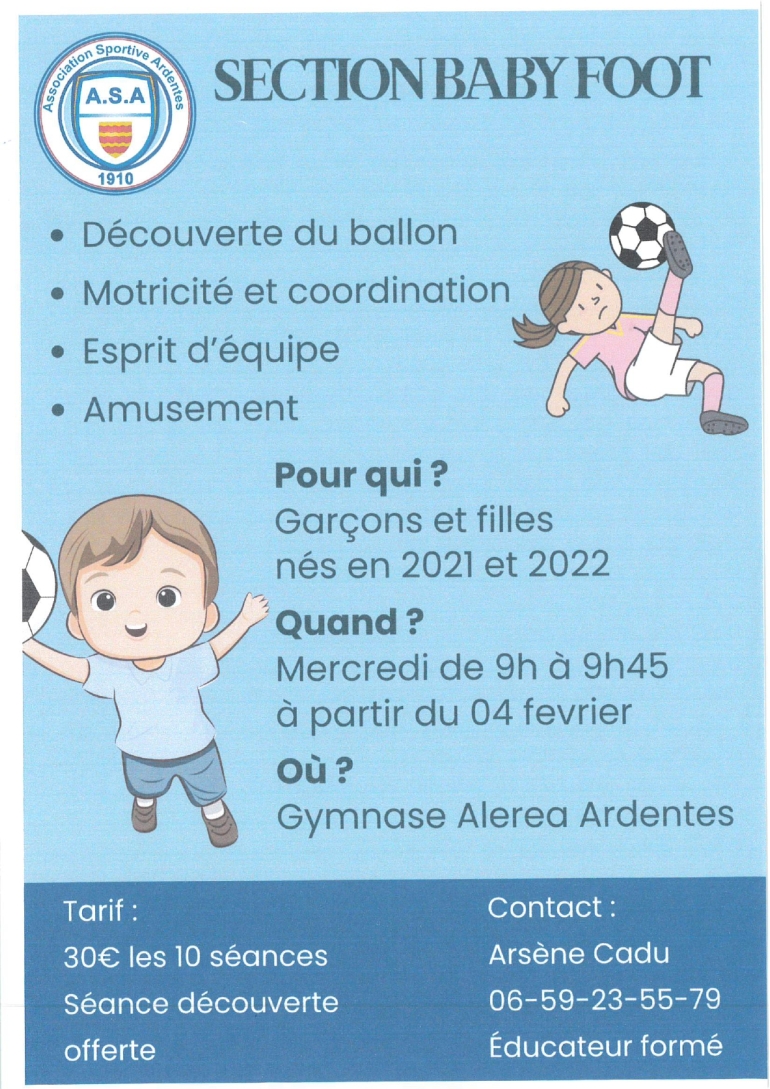 Association Sportive Ardentes
A.S.A
1910

SECTION BABY FOOT

• Découverte du ballon
• Motricité et coordination
• Esprit d'équipe
• Amusement

Pour qui ?
Garçons et filles nés en 2021 et 2022

Quand ?
Mercredi de 9h à 9h45 à partir du 04 fevrier

Où ?
Gymnase Alerea Ardentes

Tarif :
30€ les 10 séances
Séance découverte offerte

Contact :
Arsène Cadu
06-59-23-55-79
Éducateur formé